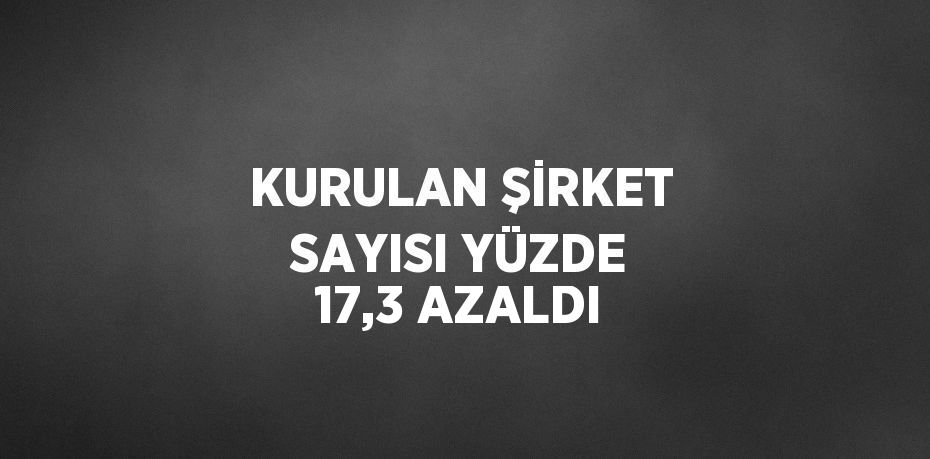 KURULAN ŞİRKET SAYISI YÜZDE 17,3 AZALDI